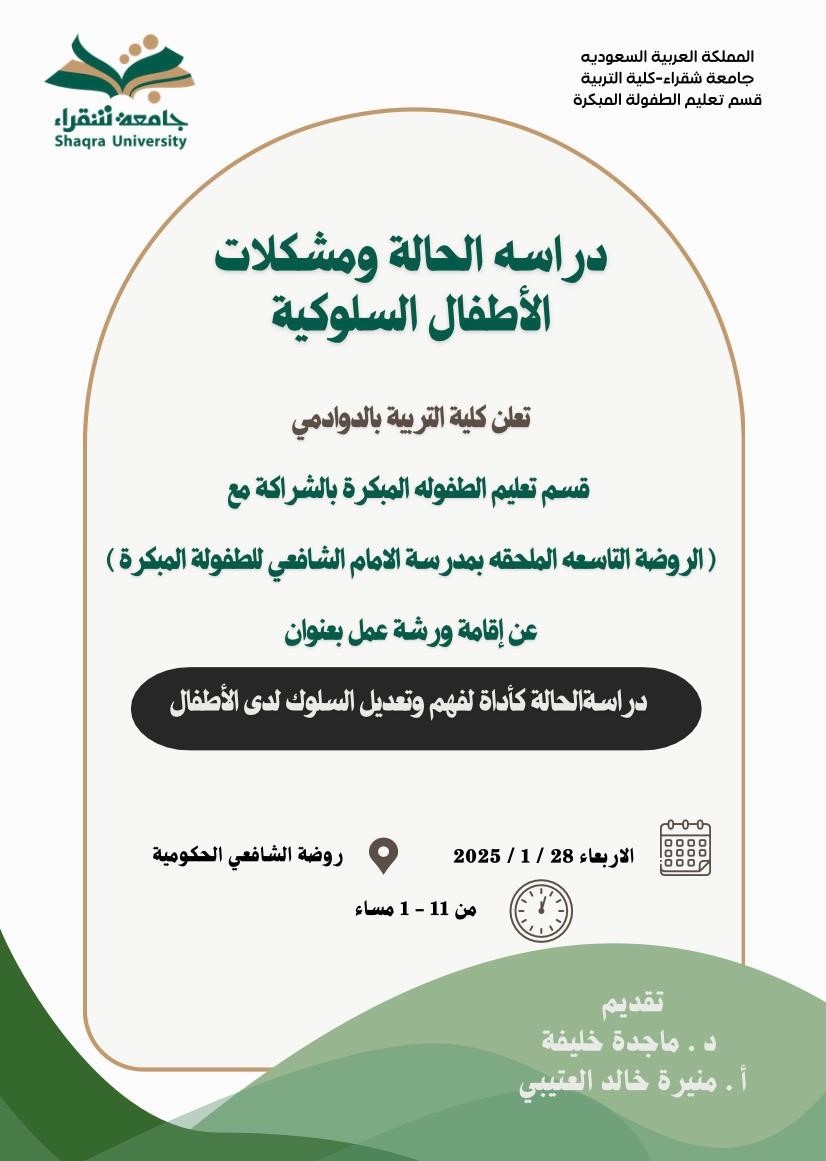 جامعة شقراء
Shaqra University

المملكة العربية السعوديه
جامعة شقراء-كلية التربية
قسم تعليم الطفولة المبكرة

دراسه الحالة ومشكلات الأطفال السلوكية

تعلن كلية التربية بالدوادمي

قسم تعليم الطفوله المبكرة بالشراكة مع

( الروضة التاسعه الملحقه بمدرسة الامام الشافعي للطفولة المبكرة )

عن إقامة ورشة عمل بعنوان

دراسةالحالة كأداة لفهم وتعديل السلوك لدى الأطفال

الاربعاء 28 / 1 / 2025

روضة الشافعي الحكومية

من 11 - 1 مساء

تقديم
د . ماجدة خليفة
أ . منيرة خالد العتيبي